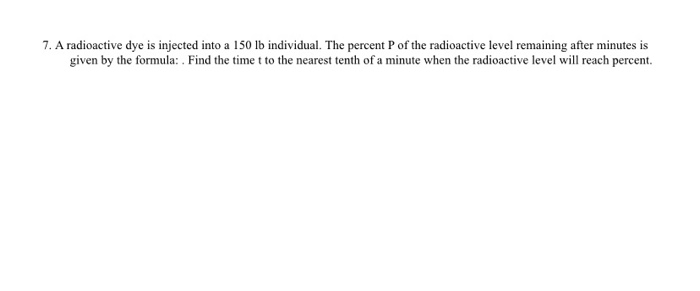 7. A radioactive dye is injected into a 150 lb individual. The percent P of the radioactive level remaining after minutes is given by the formula: . Find the time t to the nearest tenth of a minute when the radioactive level will reach percent.